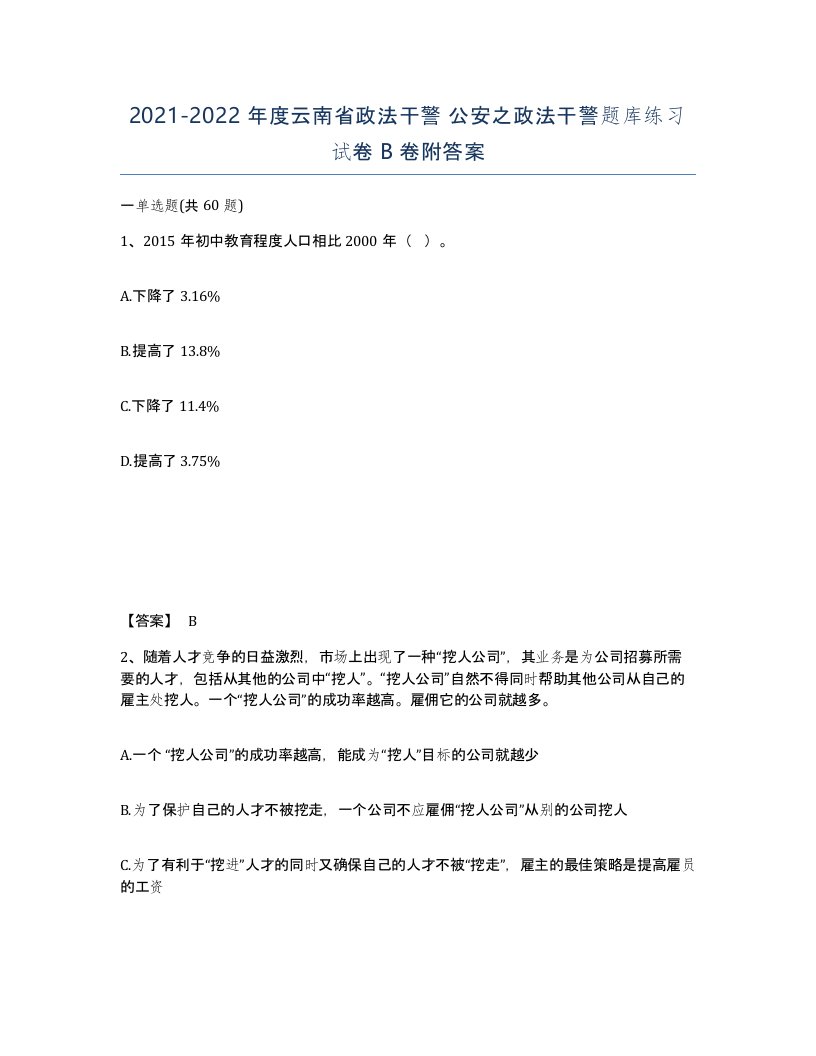 2021-2022 年度云南省政法干警 公安之政法干警题库练习试卷 B 卷附答案

一单选题(共 60 题)

1、2015 年初中教育程度人口相比 2000 年（ ）。

A.下降了 3.16%

B.提高了 13.8%

C.下降了 11.4%

D.提高了 3.75%

【答案】 B

2、随着人才竞争的日益激烈，市场上出现了一种“挖人公司”，其业务是为公司招募所需要的人才，包括从其他的公司中“挖人”。“挖人公司”自然不得同时帮助其他公司从自己的雇主处挖人。一个“挖人公司”的成功率越高。雇佣它的公司就越多。

A.一个 “挖人公司”的成功率越高，能成为“挖人”目标的公司就越少

B.为了保护自己的人才不被挖走，一个公司不应雇佣“挖人公司”从别的公司挖人

C.为了有利于“挖进”人才的同时又确保自己的人才不被“挖走”，雇主的最佳策略是提高雇员的工资